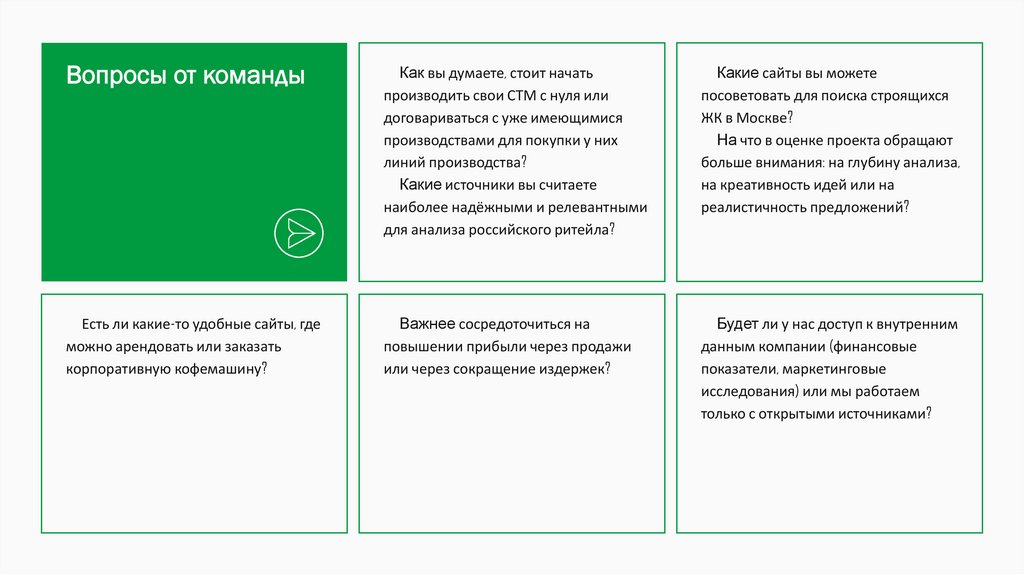 Вопросы от команды

Как вы думаете, стоит начать производить свои СТМ с нуля или договариваться с уже имеющимися производствами для покупки у них линий производства?

Какие источники вы считаете наиболее надёжными и релевантными для анализа российского ритейла?

Какие сайты вы можете посоветовать для поиска строящихся ЖК в Москве?

На что в оценке проекта обращают больше внимания: на глубину анализа, на креативность идей или на реалистичность предложений?

Есть ли какие-то удобные сайты, где можно арендовать или заказать корпоративную кофемашину?

Важнее сосредоточиться на повышении прибыли через продажи или через сокращение издержек?

Будет ли у нас доступ к внутренним данным компании (финансовые показатели, маркетинговые исследования) или мы работаем только с открытыми источниками?